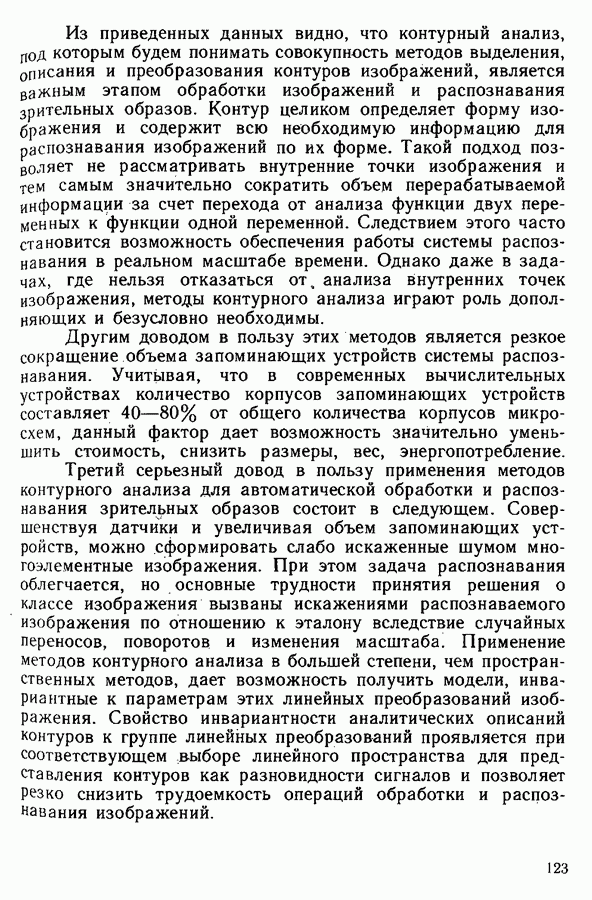 Из приведенных данных видно, что контурный анализ, под которым будем понимать совокупность методов выделения, описания и преобразования контуров изображений, является важным этапом обработки изображений и распознавания зрительных образов. Контур целиком определяет форму изображения и содержит всю необходимую информацию для распознавания изображений по их форме. Такой подход позволяет не рассматривать внутренние точки изображения и тем самым значительно сократить объем перерабатываемой информации за счет перехода от анализа функции двух переменных к функции одной переменной. Следствием этого часто становится возможность обеспечения работы системы распознавания в реальном масштабе времени. Однако даже в задачах, где нельзя отказаться от анализа внутренних точек изображения, методы контурного анализа играют роль дополняющих и безусловно необходимы.

Другим доводом в пользу этих методов является резкое сокращение объема запоминающих устройств системы распознавания. Учитывая, что в современных вычислительных устройствах количество корпусов запоминающих устройств составляет 40—80% от общего количества корпусов микросхем, данный фактор дает возможность значительно уменьшить стоимость, снизить размеры, вес, энергопотребление.

Третий серьезный довод в пользу применения методов контурного анализа для автоматической обработки и распознавания зрительных образов состоит в следующем. Совершенствуя датчики и увеличивая объем запоминающих устройств, можно сформировать слабо искаженные шумом многоэлементные изображения. При этом задача распознавания облегчается, но основные трудности принятия решения о классе изображения вызваны искажениями распознаваемого изображения по отношению к эталону вследствие случайных переносов, поворотов и изменения масштаба. Применение методов контурного анализа в большей степени, чем пространственных методов, дает возможность получить модели, инвариантные к параметрам этих линейных преобразований изображения. Свойство инвариантности аналитических описаний контуров к группе линейных преобразований проявляется при соответствующем выборе линейного пространства для представления контуров как разновидности сигналов и позволяет резко снизить трудоемкость операций обработки и распознавания изображений.

123